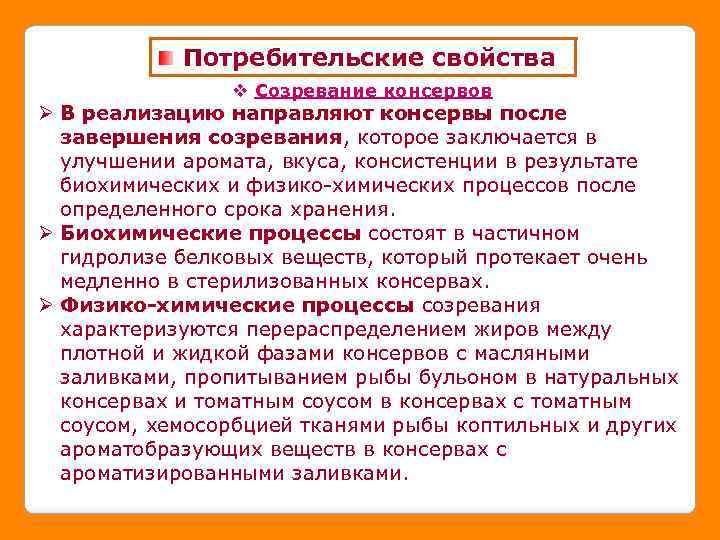 Потребительские свойства

❖ Созревание консервов

➢ В реализацию направляют консервы после завершения созревания, которое заключается в улучшении аромата, вкуса, консистенции в результате биохимических и физико-химических процессов после определенного срока хранения.

➢ Биохимические процессы состоят в частичном гидролизе белковых веществ, который протекает очень медленно в стерилизованных консервах.

➢ Физико-химические процессы созревания характеризуются перераспределением жиров между плотной и жидкой фазами консервов с масляными заливками, пропитыванием рыбы бульоном в натуральных консервах и томатным соусом в консервах с томатным соусом, хемосорбцией тканями рыбы коптильных и других ароматобразующих веществ в консервах с ароматизированными заливками.